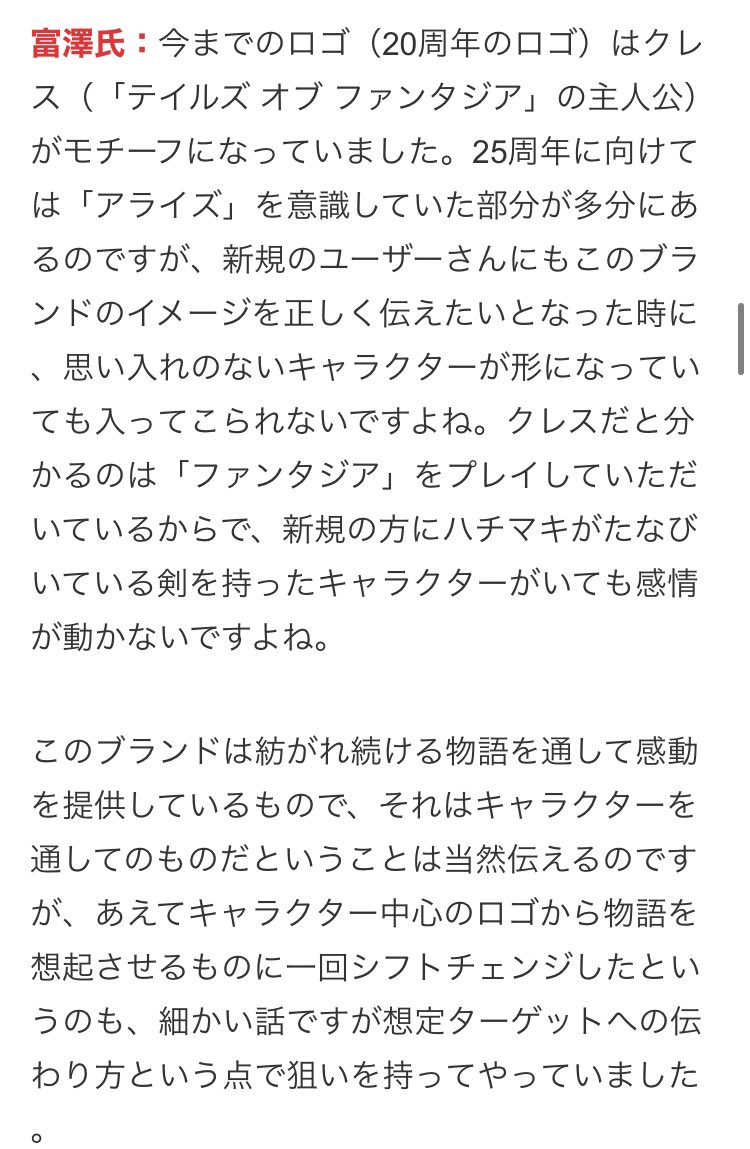 富澤氏：今までのロゴ（20周年のロゴ）はクレス（「テイルズ オブ ファンタジア」の主人公）がモチーフになっていました。25周年に向けては「アライズ」を意識していた部分が多分にあるのですが、新規のユーザーさんにもこのブランドのイメージを正しく伝えたいとなった時に、思い入れのないキャラクターが形になっていても入ってこられないですよね。クレスだと分かるのは「ファンタジア」をプレイしていただいているからで、新規の方にハチマキがたなびいている剣を持ったキャラクターがいても感情が動かないですよね。

このブランドは紡がれ続ける物語を通して感動を提供しているもので、それはキャラクターを通してのものだということは当然伝えるのですが、あえてキャラクター中心のロゴから物語を想起させるものに一回シフトチェンジしたというのも、細かい話ですが想定ターゲットへの伝わり方という点で狙いを持ってやっていました。